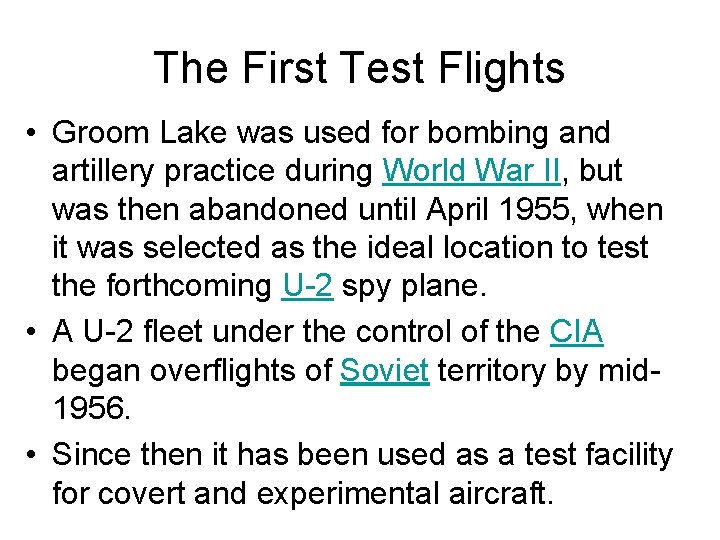 The First Test Flights

• Groom Lake was used for bombing and artillery practice during World War II, but was then abandoned until April 1955, when it was selected as the ideal location to test the forthcoming U-2 spy plane.

• A U-2 fleet under the control of the CIA began overflights of Soviet territory by mid-1956.

• Since then it has been used as a test facility for covert and experimental aircraft.